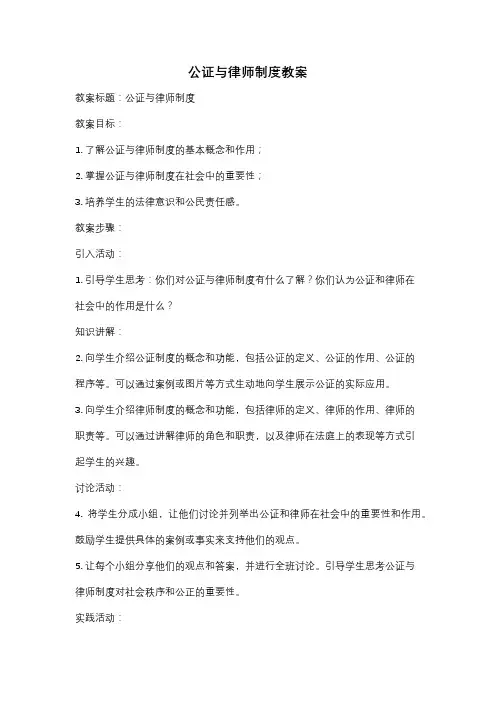 公证与律师制度教案

教案标题：公证与律师制度

教案目标：

1. 了解公证与律师制度的基本概念和作用；

2. 掌握公证与律师制度在社会中的重要性；

3. 培养学生的法律意识和公民责任感。

教案步骤：

引入活动：

1. 引导学生思考：你们对公证与律师制度有什么了解？你们认为公证和律师在社会中的作用是什么？

知识讲解：

2. 向学生介绍公证制度的概念和功能，包括公证的定义、公证的作用、公证的程序等。可以通过案例或图片等方式生动地向学生展示公证的实际应用。

3. 向学生介绍律师制度的概念和功能，包括律师的定义、律师的作用、律师的职责等。可以通过讲解律师的角色和职责，以及律师在法庭上的表现等方式引起学生的兴趣。

讨论活动：

4. 将学生分成小组，让他们讨论并列举出公证和律师在社会中的重要性和作用。鼓励学生提供具体的案例或事实来支持他们的观点。

5. 让每个小组分享他们的观点和答案，并进行全班讨论。引导学生思考公证与律师制度对社会秩序和公正的重要性。

实践活动：